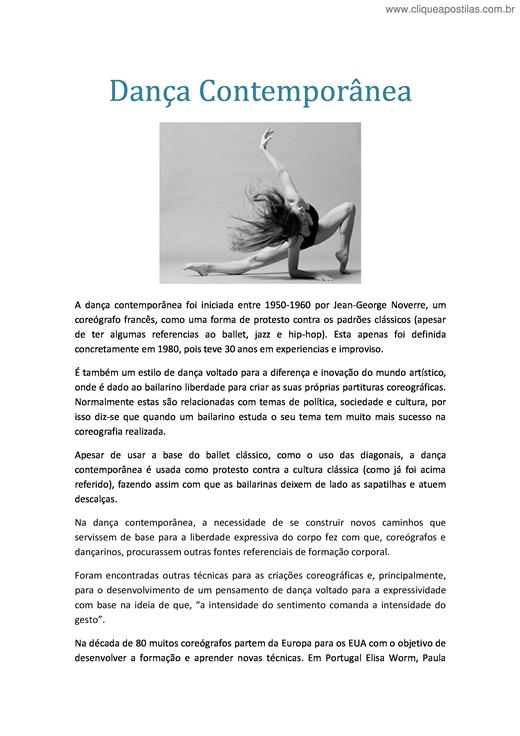 www.cliqueapostilas.com.br

Dança Contemporânea

A dança contemporânea foi iniciada entre 1950-1960 por Jean-George Noverre, um coreógrafo francês, como uma forma de protesto contra os padrões clássicos (apesar de ter algumas referencias ao ballet, jazz e hip-hop). Esta apenas foi definida concretamente em 1980, pois teve 30 anos em experiencias e improviso.

É também um estilo de dança voltado para a diferença e inovação do mundo artístico, onde é dado ao bailarino liberdade para criar as suas próprias partituras coreográficas. Normalmente estas são relacionadas com temas de política, sociedade e cultura, por isso diz-se que quando um bailarino estuda o seu tema tem muito mais sucesso na coreografia realizada.

Apesar de usar a base do ballet clássico, como o uso das diagonais, a dança contemporânea é usada como protesto contra a cultura clássica (como já foi acima referido), fazendo assim com que as bailarinas deixem de lado as sapatilhas e atuem descalças.

Na dança contemporânea, a necessidade de se construir novos caminhos que servissem de base para a liberdade expressiva do corpo fez com que, coreógrafos e dançarinos, procurassem outras fontes referenciais de formação corporal.

Foram encontradas outras técnicas para as criações coreográficas e, principalmente, para o desenvolvimento de um pensamento de dança voltado para a expressividade com base na ideia de que, "a intensidade do sentimento comanda a intensidade do gesto".

Na década de 80 muitos coreógrafos partem da Europa para os EUA com o objetivo de desenvolver a formação e aprender novas técnicas. Em Portugal Elisa Worm, Paula